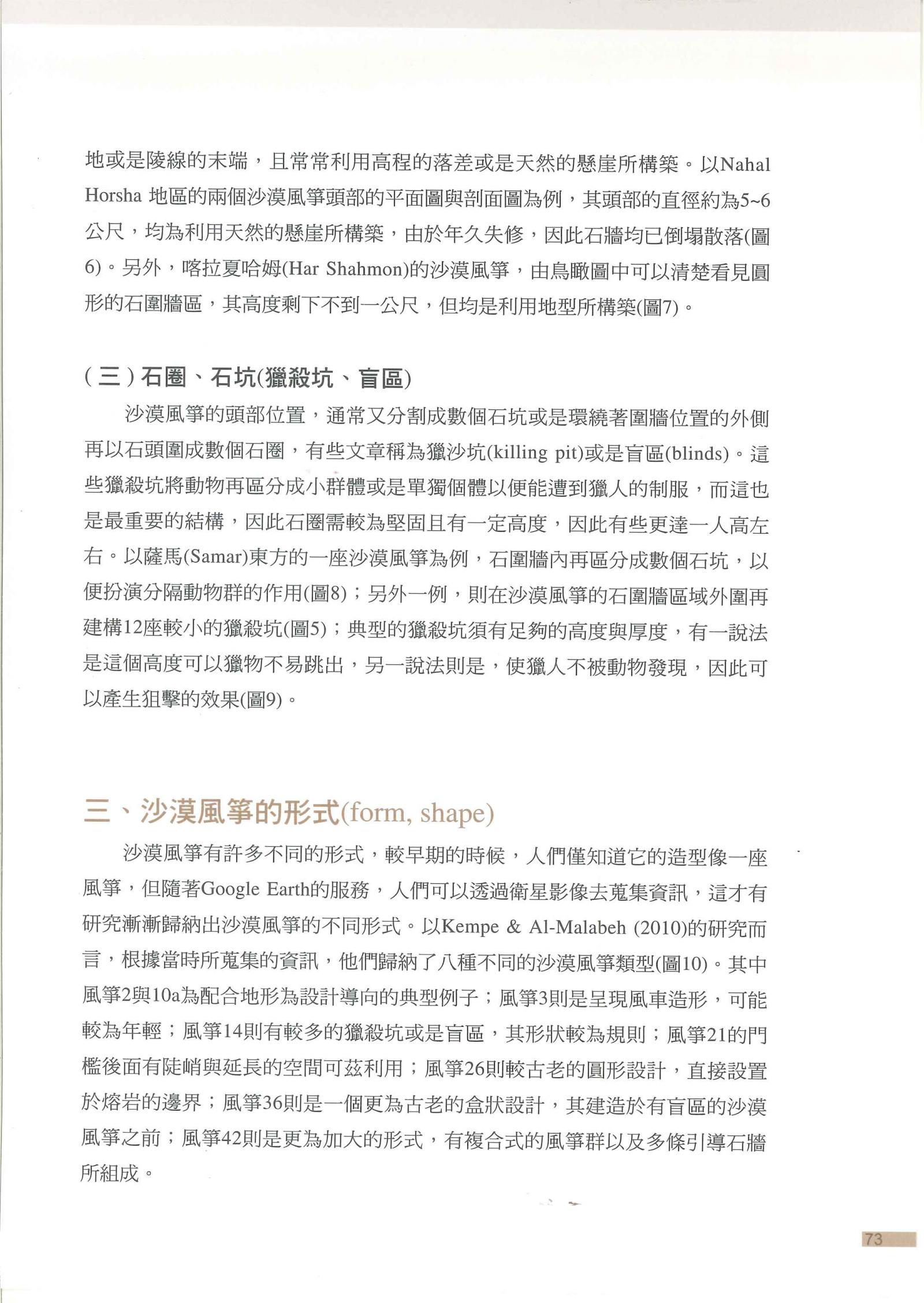 地或是陵線的末端，且常常利用高程的落差或是天然的懸崖所構築。以Nahal Horsha 地區的兩個沙漠風箏頭部的平面圖與剖面圖為例，其頭部的直徑約為5~6公尺，均為利用天然的懸崖所構築，由於年久失修，因此石牆均已倒塌散落(圖6)。另外，喀拉夏哈姆(Har Shahmon)的沙漠風箏，由鳥瞰圖中可以清楚看見圓形的石圍牆區，其高度剩下不到一公尺，但均是利用地型所構築(圖7)。

（三）石圈、石坑(獵殺坑、盲區)

沙漠風箏的頭部位置，通常又分割成數個石坑或是環繞著圍牆位置的外側再以石頭圍成數個石圈，有些文章稱為獵沙坑(killing pit)或是盲區(blinds)。這些獵殺坑將動物再區分成小群體或是單獨個體以便能遭到獵人的制服，而這也是最重要的結構，因此石圈需較為堅固且有一定高度，因此有些更達一人高左右。以薩馬(Samar)東方的一座沙漠風箏為例，石圍牆內再區分成數個石坑，以便扮演分隔動物群的作用(圖8)；另外一例，則在沙漠風箏的石圍牆區域外圍再建構12座較小的獵殺坑(圖5)；典型的獵殺坑須有足夠的高度與厚度，有一說法是這個高度可以獵物不易跳出，另一說法則是，使獵人不被動物發現，因此可以產生狙擊的效果(圖9)。

三、沙漠風箏的形式(form, shape)

沙漠風箏有許多不同的形式，較早期的時候，人們僅知道它的造型像一座風箏，但隨著Google Earth的服務，人們可以透過衛星影像去蒐集資訊，這才有研究漸漸歸納出沙漠風箏的不同形式。以Kempe & Al-Malabeh (2010)的研究而言，根據當時所蒐集的資訊，他們歸納了八種不同的沙漠風箏類型(圖10)。其中風箏2與10a為配合地形為設計導向的典型例子；風箏3則是呈現風車造形，可能較為年輕；風箏14則有較多的獵殺坑或是盲區，其形狀較為規則；風箏21的門檻後面有陡峭與延長的空間可茲利用；風箏26則較古老的圓形設計，直接設置於熔岩的邊界；風箏36則是一個更為古老的盒狀設計，其建造於有盲區的沙漠風箏之前；風箏42則是更為加大的形式，有複合式的風箏群以及多條引導石牆所組成。

73